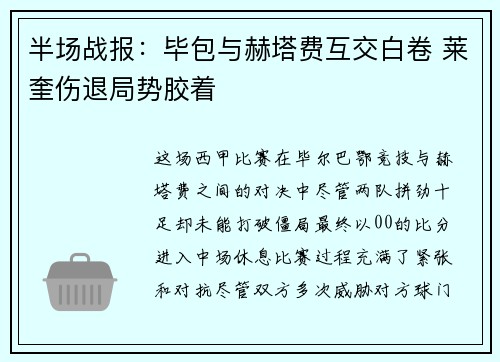 半场战报：毕包与赫塔费互交白卷 莱奎伤退局势胶着

这场西甲比赛在毕尔巴鄂竞技与赫塔费之间的对决中尽管两队拼劲十足却未能打破僵局最终以00的比分进入中场休息比赛过程充满了紧张和对抗尽管双方多次威胁对方球门